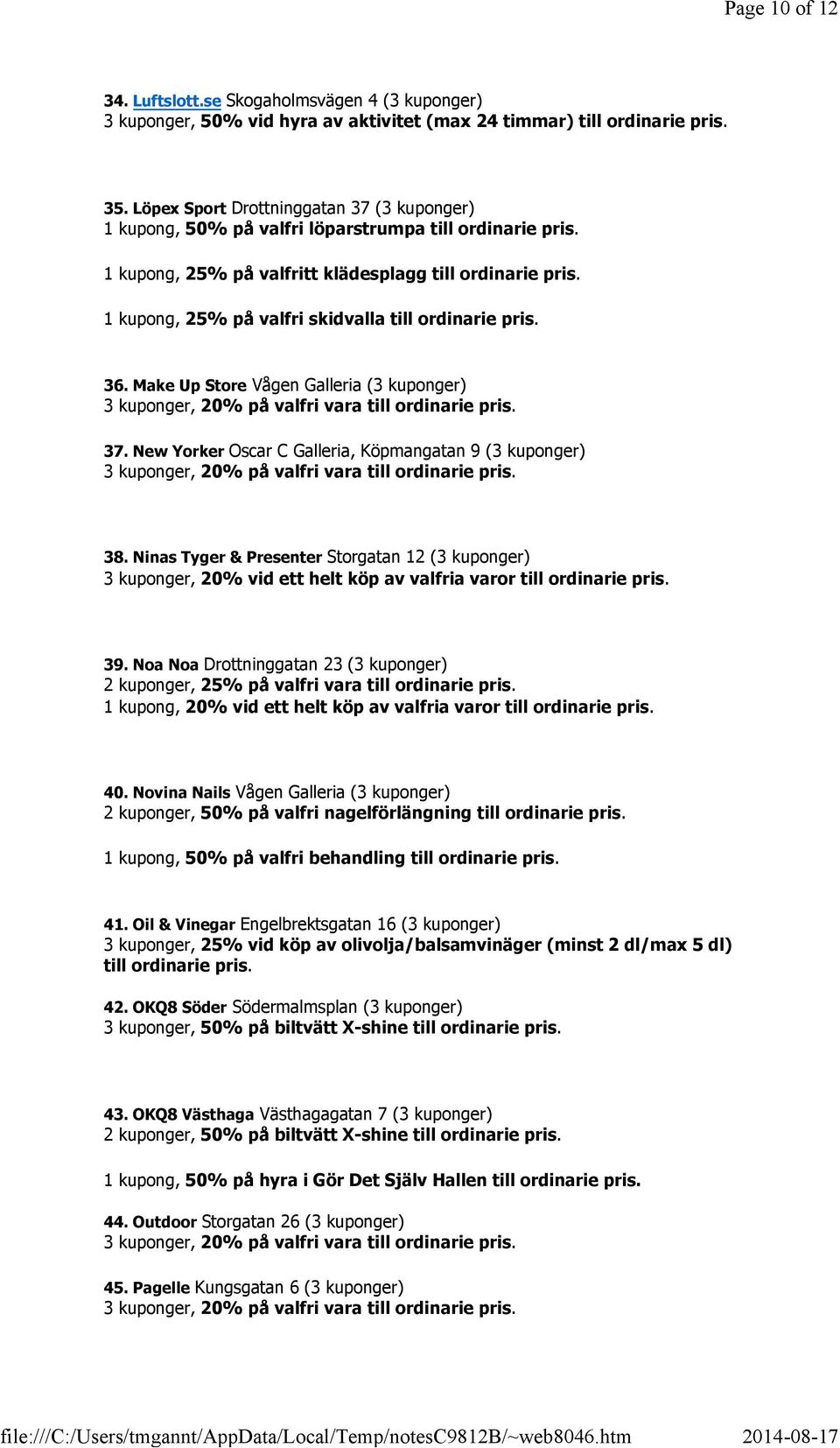 Page 10 of 12

34. Luftslott.se Skogaholmsvägen 4 (3 kuponger)
3 kuponger, 50% vid hyra av aktivitet (max 24 timmar) till ordinarie pris.

35. Löpex Sport Drottninggatan 37 (3 kuponger)
1 kupong, 50% på valfri löparstrumpa till ordinarie pris.

1 kupong, 25% på valfritt klädesplagg till ordinarie pris.

1 kupong, 25% på valfri skidvalla till ordinarie pris.

36. Make Up Store Vågen Galleria (3 kuponger)
3 kuponger, 20% på valfri vara till ordinarie pris.

37. New Yorker Oscar C Galleria, Köpmangatan 9 (3 kuponger)
3 kuponger, 20% på valfri vara till ordinarie pris.

38. Ninas Tyger & Presenter Storgatan 12 (3 kuponger)
3 kuponger, 20% vid ett helt köp av valfria varor till ordinarie pris.

39. Noa Noa Drottninggatan 23 (3 kuponger)
2 kuponger, 25% på valfri vara till ordinarie pris.
1 kupong, 20% vid ett helt köp av valfria varor till ordinarie pris.

40. Novina Nails Vågen Galleria (3 kuponger)
2 kuponger, 50% på valfri nagelförlängning till ordinarie pris.

1 kupong, 50% på valfri behandling till ordinarie pris.

41. Oil & Vinegar Engelbrektsgatan 16 (3 kuponger)
3 kuponger, 25% vid köp av olivolja/balsamvinäger (minst 2 dl/max 5 dl) till ordinarie pris.

42. OKQ8 Söder Södermalmsplan (3 kuponger)
3 kuponger, 50% på biltvätt X-shine till ordinarie pris.

43. OKQ8 Västhaga Västhagagatan 7 (3 kuponger)
2 kuponger, 50% på biltvätt X-shine till ordinarie pris.

1 kupong, 50% på hyra i Gör Det Själv Hallen till ordinarie pris.

44. Outdoor Storgatan 26 (3 kuponger)
3 kuponger, 20% på valfri vara till ordinarie pris.

45. Pagelle Kungsgatan 6 (3 kuponger)
3 kuponger, 20% på valfri vara till ordinarie pris.

file:///C:/Users/tmgannt/AppData/Local/Temp/notesC9812B/~web8046.htm 2014-08-17